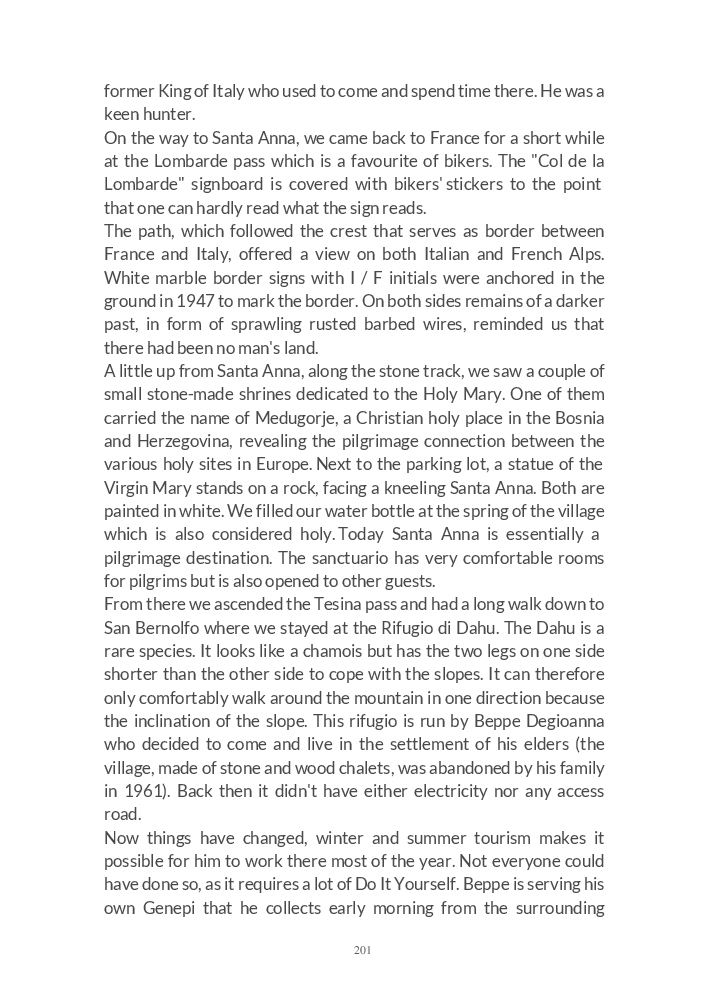 former King of Italy who used to come and spend time there. He was a keen hunter.
On the way to Santa Anna, we came back to France for a short while at the Lombarde pass which is a favourite of bikers. The "Col de la Lombarde" signboard is covered with bikers' stickers to the point that one can hardly read what the sign reads.
The path, which followed the crest that serves as border between France and Italy, offered a view on both Italian and French Alps. White marble border signs with I / F initials were anchored in the ground in 1947 to mark the border. On both sides remains of a darker past, in form of sprawling rusted barbed wires, reminded us that there had been no man's land.
A little up from Santa Anna, along the stone track, we saw a couple of small stone-made shrines dedicated to the Holy Mary. One of them carried the name of Medugorje, a Christian holy place in the Bosnia and Herzegovina, revealing the pilgrimage connection between the various holy sites in Europe. Next to the parking lot, a statue of the Virgin Mary stands on a rock, facing a kneeling Santa Anna. Both are painted in white. We filled our water bottle at the spring of the village which is also considered holy. Today Santa Anna is essentially a pilgrimage destination. The sanctuario has very comfortable rooms for pilgrims but is also opened to other guests.
From there we ascended the Tesina pass and had a long walk down to San Bernolfo where we stayed at the Rifugio di Dahu. The Dahu is a rare species. It looks like a chamois but has the two legs on one side shorter than the other side to cope with the slopes. It can therefore only comfortably walk around the mountain in one direction because the inclination of the slope. This rifugio is run by Beppe Degioanna who decided to come and live in the settlement of his elders (the village, made of stone and wood chalets, was abandoned by his family in 1961). Back then it didn't have either electricity nor any access road.
Now things have changed, winter and summer tourism makes it possible for him to work there most of the year. Not everyone could have done so, as it requires a lot of Do It Yourself. Beppe is serving his own Genepi that he collects early morning from the surrounding

201